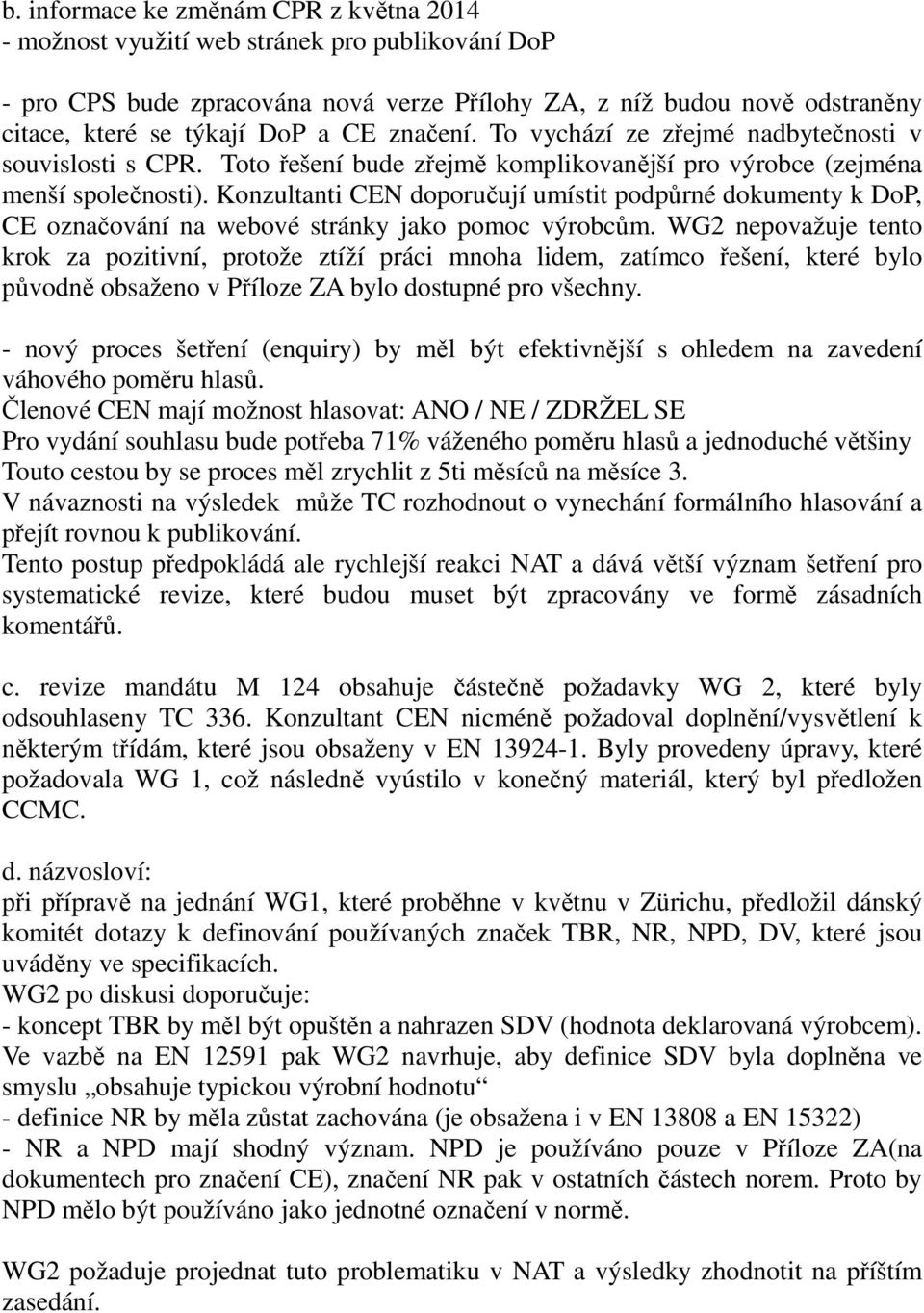 b. informace ke změnám CPR z května 2014
- možnost využití web stránek pro publikování DoP

- pro CPS bude zpracována nová verze Přílohy ZA, z níž budou nově odstraněny citace, které se týkají DoP a CE značení. To vychází ze zřejmé nadbytečnosti v souvislosti s CPR. Toto řešení bude zřejmě komplikovanější pro výrobce (zejména menší společnosti). Konzultanti CEN doporučují umístit podpůrné dokumenty k DoP, CE označování na webové stránky jako pomoc výrobcům. WG2 nepovažuje tento krok za pozitivní, protože ztíží práci mnoha lidem, zatímco řešení, které bylo původně obsaženo v Příloze ZA bylo dostupné pro všechny.

- nový proces šetření (enquiry) by měl být efektivnější s ohledem na zavedení váhového poměru hlasů.
Členové CEN mají možnost hlasovat: ANO / NE / ZDRŽEL SE
Pro vydání souhlasu bude potřeba 71% váženého poměru hlasů a jednoduché většiny
Touto cestou by se proces měl zrychlit z 5ti měsíců na měsíce 3.
V návaznosti na výsledek může TC rozhodnout o vynechání formálního hlasování a přejít rovnou k publikování.
Tento postup předpokládá ale rychlejší reakci NAT a dává větší význam šetření pro systematické revize, které budou muset být zpracovány ve formě zásadních komentářů.

c. revize mandátu M 124 obsahuje částečně požadavky WG 2, které byly odsouhlaseny TC 336. Konzultant CEN nicméně požadoval doplnění/vysvětlení k některým třídám, které jsou obsaženy v EN 13924-1. Byly provedeny úpravy, které požadovala WG 1, což následně vyústilo v konečný materiál, který byl předložen CCMC.

d. názvosloví:
při přípravě na jednání WG1, které proběhne v květnu v Zürichu, předložil dánský komitét dotazy k definování používaných značek TBR, NR, NPD, DV, které jsou uváděny ve specifikacích.
WG2 po diskusi doporučuje:
- koncept TBR by měl být opuštěn a nahrazen SDV (hodnota deklarovaná výrobcem). Ve vazbě na EN 12591 pak WG2 navrhuje, aby definice SDV byla doplněna ve smyslu „obsahuje typickou výrobní hodnotu“
- definice NR by měla zůstat zachována (je obsažena i v EN 13808 a EN 15322)
- NR a NPD mají shodný význam. NPD je používáno pouze v Příloze ZA(na dokumentech pro značení CE), značení NR pak v ostatních částech norem. Proto by NPD mělo být používáno jako jednotné označení v normě.

WG2 požaduje projednat tuto problematiku v NAT a výsledky zhodnotit na příštím zasedání.